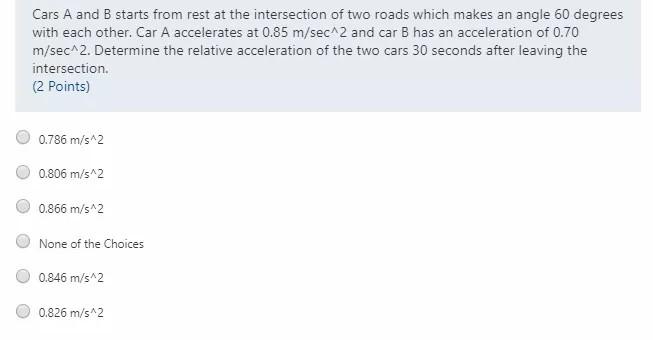 Cars A and B starts from rest at the intersection of two roads which makes an angle 60 degrees with each other. Car A accelerates at 0.85 m/sec^2 and car B has an acceleration of 0.70 m/sec^2. Determine the relative acceleration of the two cars 30 seconds after leaving the intersection.
(2 Points)

0.786 m/s^2

0.806 m/s^2

0.866 m/s^2

None of the Choices

0.846 m/s^2

0.826 m/s^2